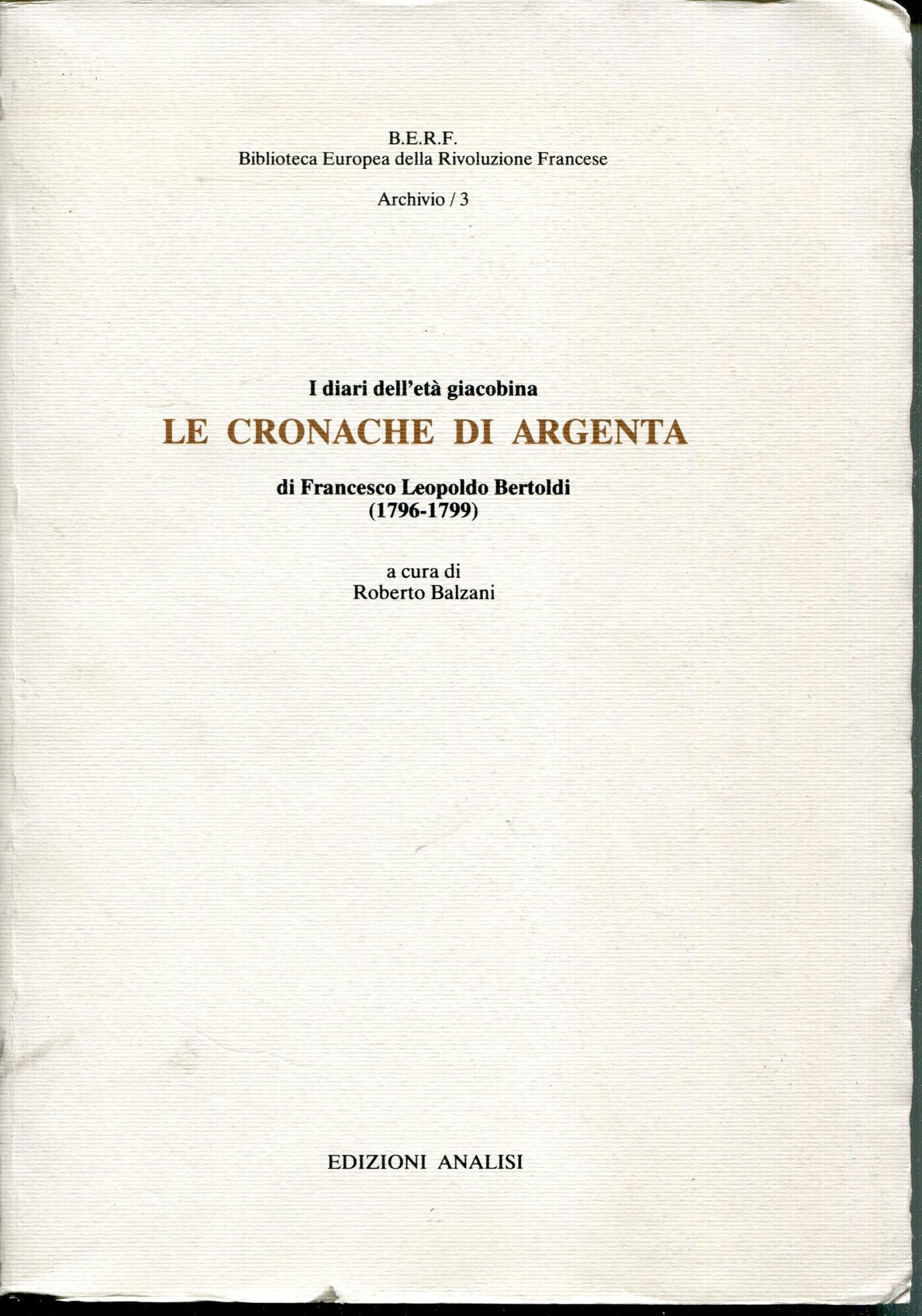 B.E.R.F.
Biblioteca Europea della Rivoluzione Francese

Archivio / 3

I diari dell'età giacobina

LE CRONACHE DI ARGENTA

di Francesco Leopoldo Bertoldi
(1796-1799)

a cura di
Roberto Balzani

EDIZIONI ANALISI